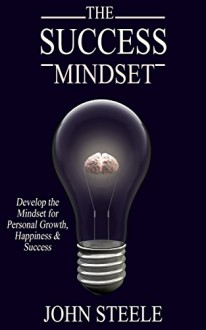 THE
SUCCESS
MINDSET

Develop the Mindset for Personal Growth, Happiness & Success

JOHN STEELE